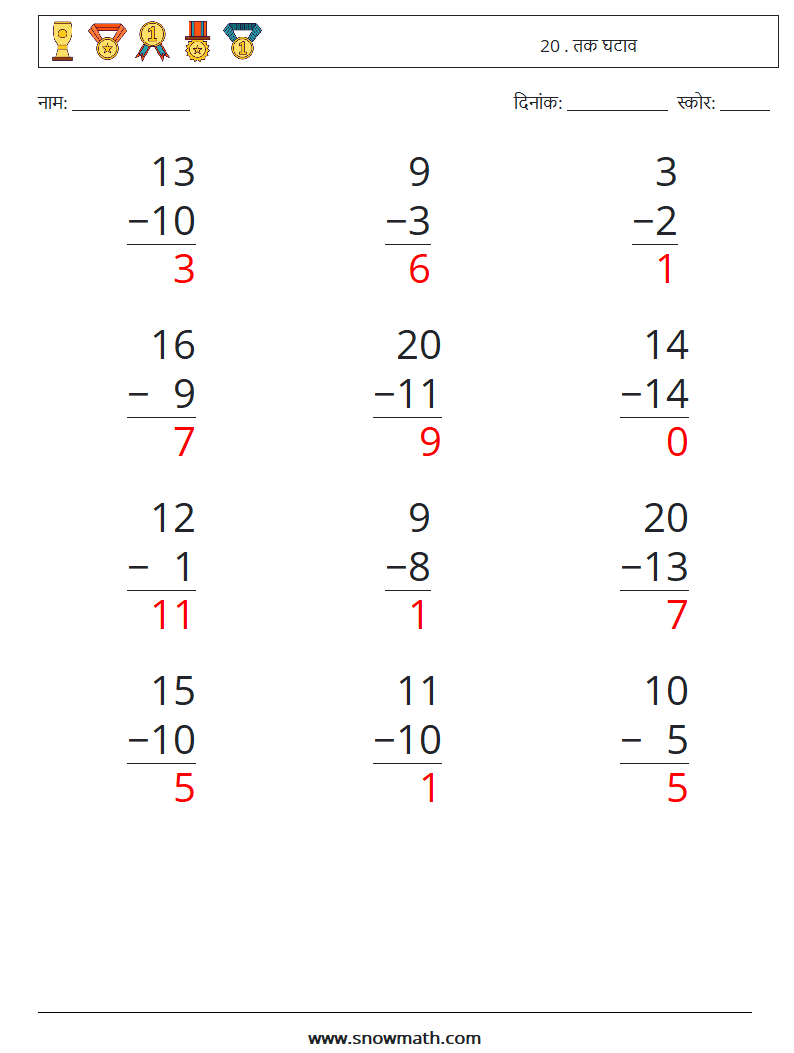 20 . तक घटाव

नाम: ____

दिनांक: ____ स्कोर: ____

13
−10
3

9
−3
6

3
−2
1

16
− 9
7

20
−11
9

14
−14
0

12
− 1
11

9
−8
1

20
−13
7

15
−10
5

11
−10
1

10
− 5
5

www.snowmath.com